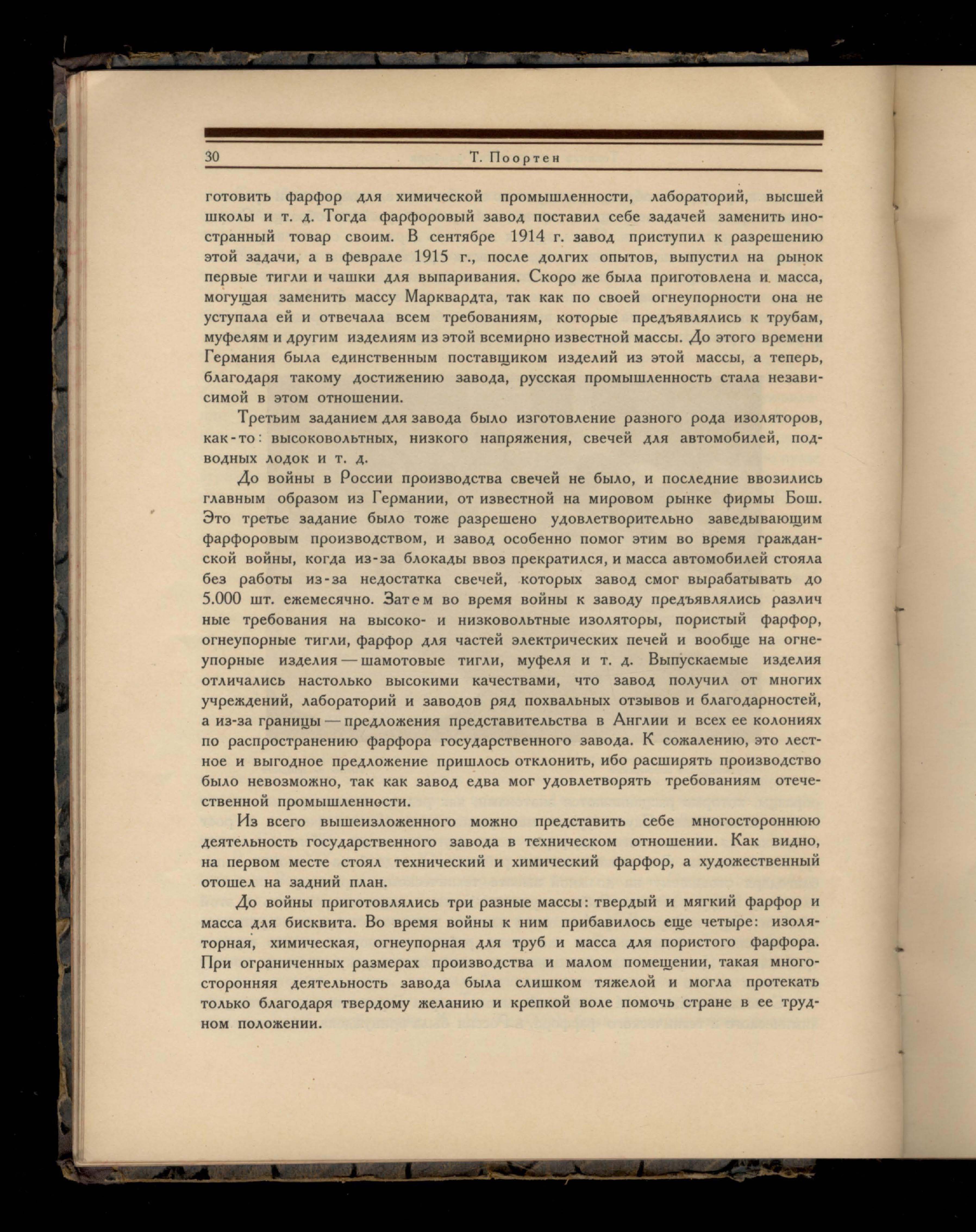 30 Т. Поортен

готовить фарфор для химической промышленности, лабораторий, высшей школы и т. д. Тогда фарфоровый завод поставил себе задачей заменить иностранный товар своим. В сентябре 1914 г. завод приступил к разрешению этой задачи, а в феврале 1915 г., после долгих опытов, выпустил на рынок первые тигли и чашки для выпаривания. Скоро же была приготовлена и масса, могущая заменить массу Марквардта, так как по своей огнеупорности она не уступала ей и отвечала всем требованиям, которые предъявлялись к трубам, муфелям и другим изделиям из этой всемирно известной массы. До этого времени Германия была единственным поставщиком изделий из этой массы, а теперь, благодаря такому достижению завода, русская промышленность стала независимой в этом отношении.

Третьим заданием для завода было изготовление разного рода изоляторов, как-то: высоковольтных, низкого напряжения, свечей для автомобилей, подводных лодок и т. д.

До войны в России производства свечей не было, и последние ввозились главным образом из Германии, от известной на мировом рынке фирмы Бош. Это третье задание было тоже разрешено удовлетворительно заведывающим фарфоровым производством, и завод особенно помог этим во время гражданской войны, когда из-за блокады ввоз прекратился, и масса автомобилей стояла без работы из-за недостатка свечей, которых завод смог вырабатывать до 5.000 шт. ежемесячно. Затем во время войны к заводу предъявлялись различные требования на высоко- и низковольтные изоляторы, пористый фарфор, огнеупорные тигли, фарфор для частей электрических печей и вообще на огнеупорные изделия — шамотовые тигли, муфеля и т. д. Выпускаемые изделия отличались настолько высокими качествами, что завод получил от многих учреждений, лабораторий и заводов ряд похвальных отзывов и благодарностей, а из-за границы — предложения представительства в Англии и всех ее колониях по распространению фарфора государственного завода. К сожалению, это лестное и выгодное предложение пришлось отклонить, ибо расширять производство было невозможно, так как завод едва мог удовлетворять требованиям отечественной промышленности.

Из всего вышеизложенного можно представить себе многостороннюю деятельность государственного завода в техническом отношении. Как видно, на первом месте стоял технический и химический фарфор, а художественный отошел на задний план.

До войны приготовлялись три разные массы: твердый и мягкий фарфор и масса для бисквита. Во время войны к ним прибавилось еще четыре: изоляторная, химическая, огнеупорная для труб и масса для пористого фарфора. При ограниченных размерах производства и малом помещении, такая многосторонняя деятельность завода была слишком тяжелой и могла протекать только благодаря твердому желанию и крепкой воле помочь стране в ее трудном положении.